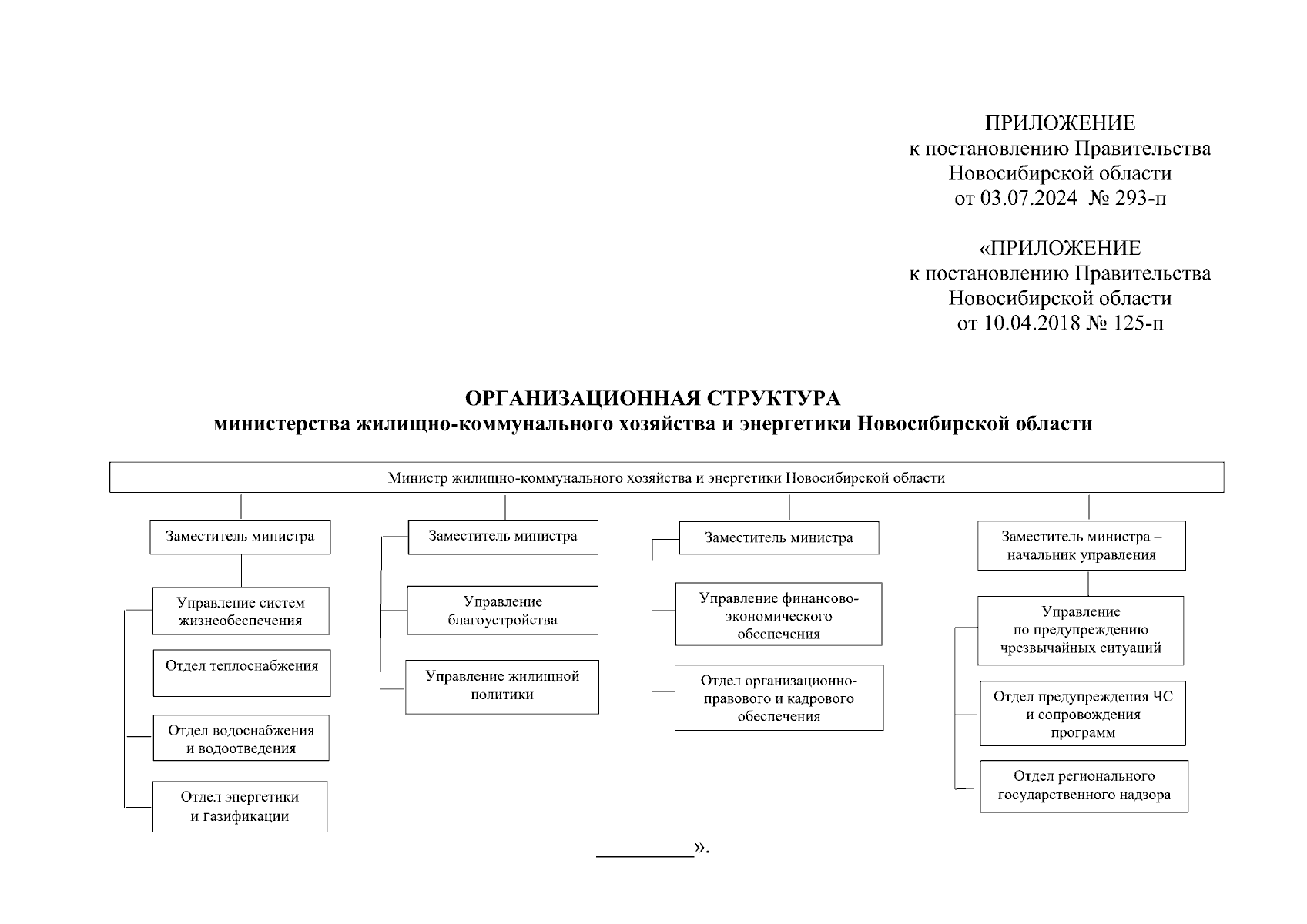 ПРИЛОЖЕНИЕ
к постановлению Правительства
Новосибирской области
от 03.07.2024 № 293-п

«ПРИЛОЖЕНИЕ
к постановлению Правительства
Новосибирской области
от 10.04.2018 № 125-п

ОРГАНИЗАЦИОННАЯ СТРУКТУРА
министерства жилищно-коммунального хозяйства и энергетики Новосибирской области

Министр жилищно-коммунального хозяйства и энергетики Новосибирской области

Заместитель министра

Управление систем жизнеобеспечения

Отдел теплоснабжения

Отдел водоснабжения и водоотведения

Отдел энергетики и газификации

Заместитель министра

Управление благоустройства

Управление жилищной политики

Заместитель министра

Управление финансово-экономического обеспечения

Отдел организационно-правового и кадрового обеспечения

Заместитель министра – начальник управления

Управление по предупреждению чрезвычайных ситуаций

Отдел предупреждения ЧС и сопровождения программ

Отдел регионального государственного надзора

_________».